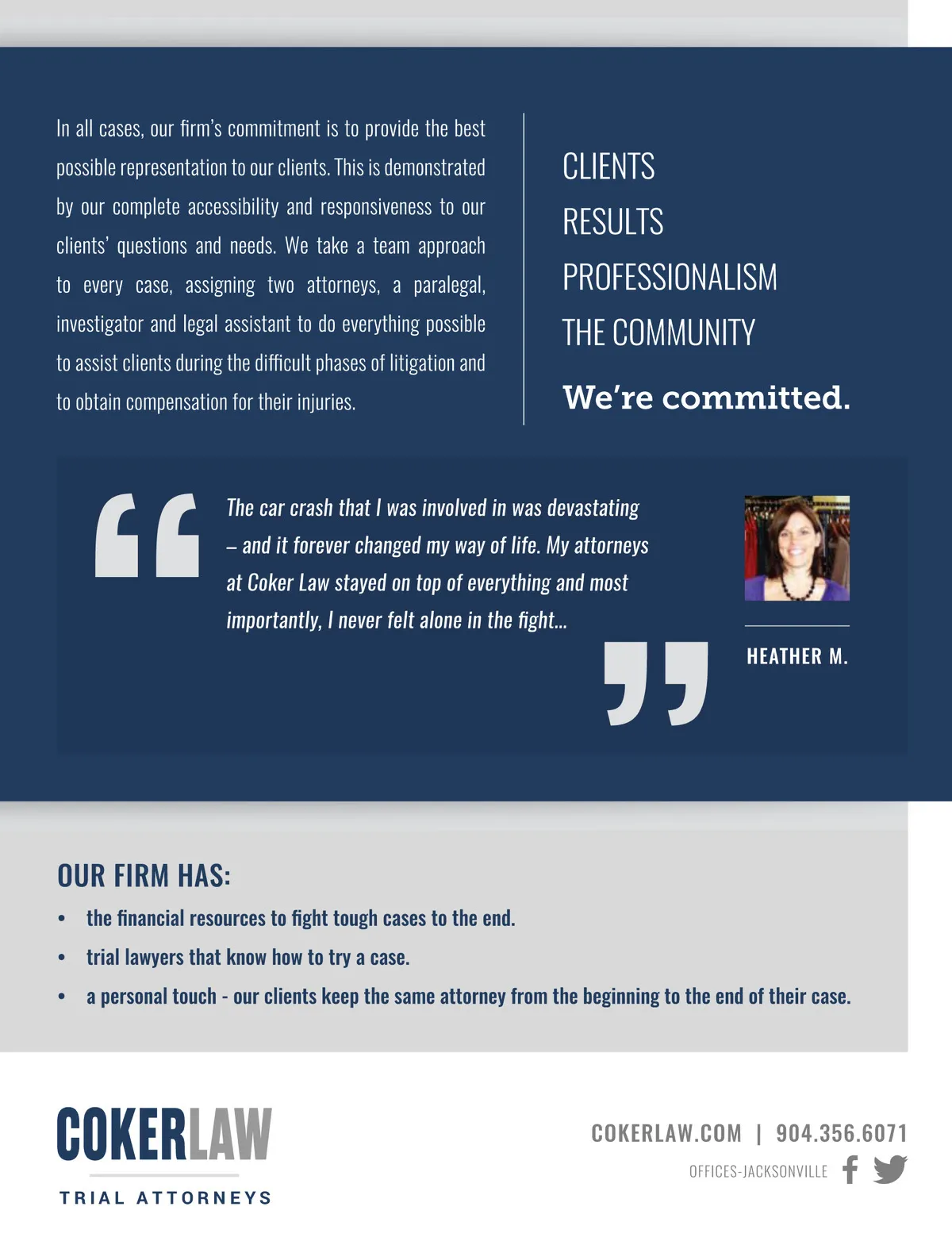 In all cases, our firm's commitment is to provide the best possible representation to our clients. This is demonstrated by our complete accessibility and responsiveness to our clients' questions and needs. We take a team approach to every case, assigning two attorneys, a paralegal, investigator and legal assistant to do everything possible to assist clients during the difficult phases of litigation and to obtain compensation for their injuries.

CLIENTS
RESULTS
PROFESSIONALISM
THE COMMUNITY
We're committed.

The car crash that I was involved in was devastating – and it forever changed my way of life. My attorneys at Coker Law stayed on top of everything and most importantly, I never felt alone in the fight...

HEATHER M.

OUR FIRM HAS:
• the financial resources to fight tough cases to the end.
• trial lawyers that know how to try a case.
• a personal touch - our clients keep the same attorney from the beginning to the end of their case.

COKERLAW
TRIAL ATTORNEYS

COKERLAW.COM | 904.356.6071
OFFICES-JACKSONVILLE